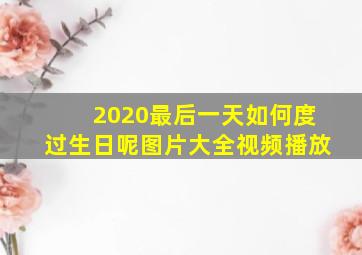 2020最后一天如何度过生日呢图片大全视频播放